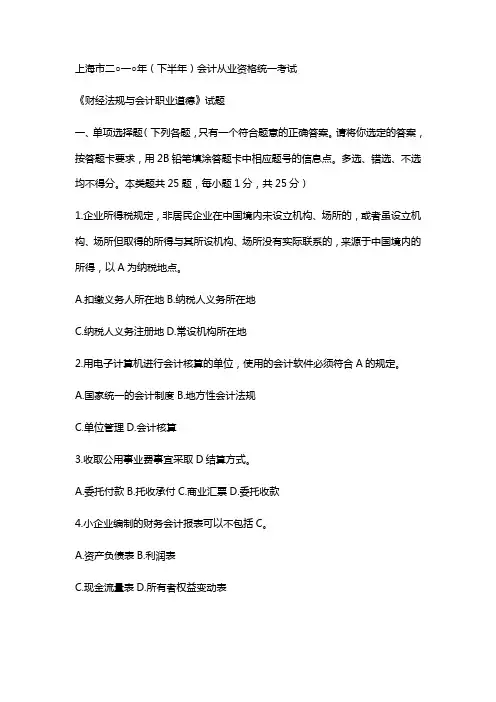 上海市二○一○年（下半年）会计从业资格统一考试

《财经法规与会计职业道德》试题

一、单项选择题（下列各题，只有一个符合题意的正确答案。请将你选定的答案，按答题卡要求，用 2B 铅笔填涂答题卡中相应题号的信息点。多选、错选、不选均不得分。本类题共 25 题，每小题 1 分，共 25 分）

1.企业所得税规定，非居民企业在中国境内未设立机构、场所的，或者虽设立机构、场所但取得的所得与其所设机构、场所没有实际联系的，来源于中国境内的所得，以 A 为纳税地点。

A.扣缴义务人所在地 B.纳税人义务所在地

C.纳税人义务注册地 D.常设机构所在地

2.用电子计算机进行会计核算的单位，使用的会计软件必须符合 A 的规定。

A.国家统一的会计制度 B.地方性会计法规

C.单位管理 D.会计核算

3.收取公用事业费事宜采取 D 结算方式。

A.委托付款 B.托收承付 C.商业汇票 D.委托收款

4.小企业编制的财务会计报表可以不包括 C。

A.资产负债表 B.利润表

C.现金流量表 D.所有者权益变动表